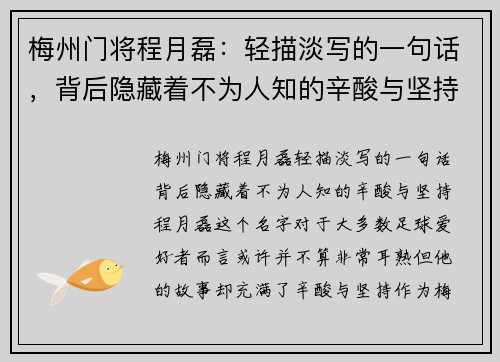 梅州门将程月磊：轻描淡写的一句话，背后隐藏着不为人知的辛酸与坚持

梅州门将程月磊轻描淡写的一句话背后隐藏着不为人知的辛酸与坚持程月磊这个名字对于大多数足球爱好者而言或许并不算非常耳熟但他的故事却充满了辛酸与坚持作为梅